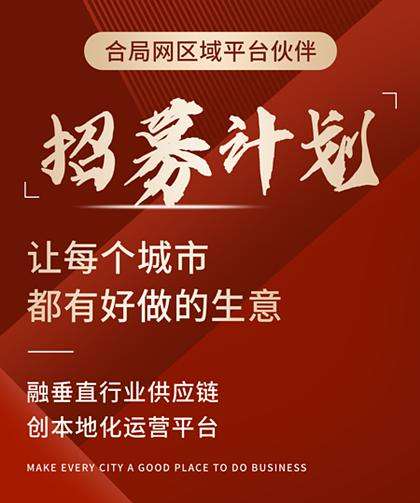 合局网区域平台伙伴

招募计划

让每个城市
都有好做的生意

融垂直行业供应链
创本地化运营平台

MAKE EVERY CITY A GOOD PLACE TO DO BUSINESS